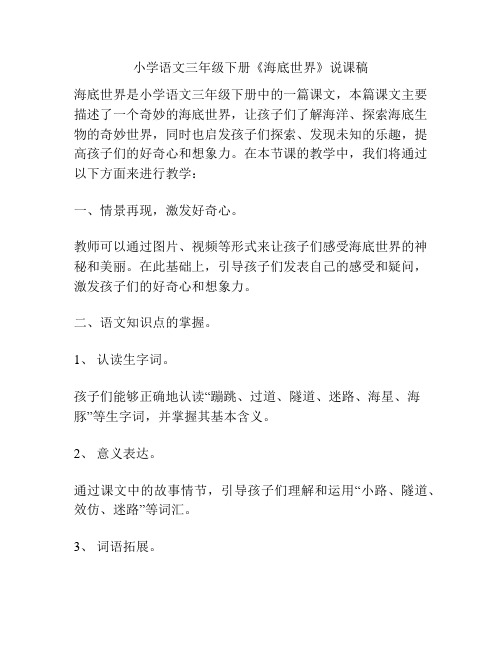 小学语文三年级下册《海底世界》说课稿

海底世界是小学语文三年级下册中的一篇课文，本篇课文主要描述了一个奇妙的海底世界，让孩子们了解海洋、探索海底生物的奇妙世界，同时也启发孩子们探索、发现未知的乐趣，提高孩子们的好奇心和想象力。在本节课的教学中，我们将通过以下方面来进行教学：

一、情景再现，激发好奇心。

教师可以通过图片、视频等形式来让孩子们感受海底世界的神秘和美丽。在此基础上，引导孩子们发表自己的感受和疑问，激发孩子们的好奇心和想象力。

二、语文知识点的掌握。

1、 认读生字词。

孩子们能够正确地认读“蹦跳、过道、隧道、迷路、海星、海豚”等生字词，并掌握其基本含义。

2、 意义表达。

通过课文中的故事情节，引导孩子们理解和运用“小路、隧道、效仿、迷路”等词汇。

3、 词语拓展。